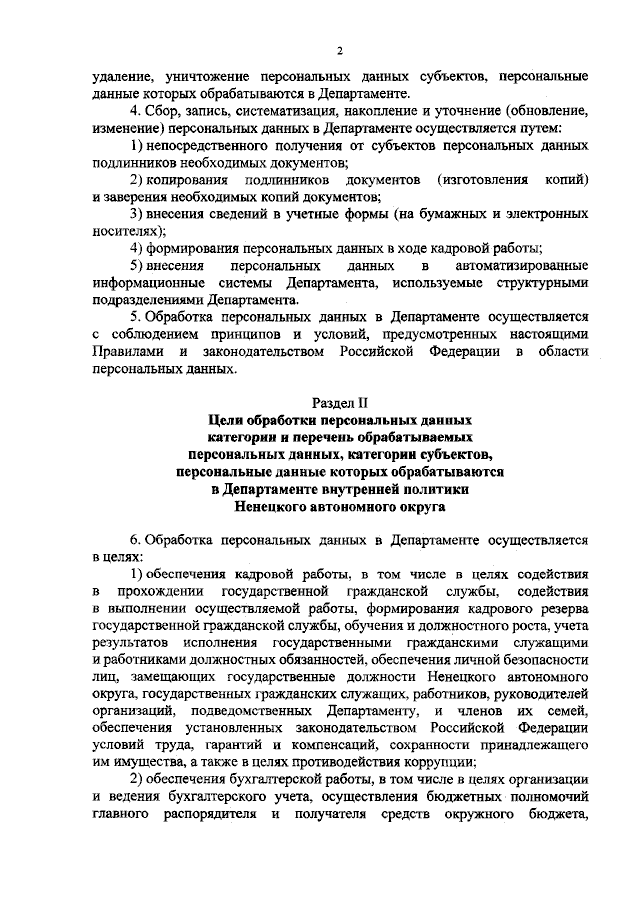 2

удаление, уничтожение персональных данных субъектов, персональные данные которых обрабатываются в Департаменте.

4. Сбор, запись, систематизация, накопление и уточнение (обновление, изменение) персональных данных в Департаменте осуществляется путем:

1) непосредственного получения от субъектов персональных данных подлинников необходимых документов;

2) копирования подлинников документов (изготовления копий) и заверения необходимых копий документов;

3) внесения сведений в учетные формы (на бумажных и электронных носителях);

4) формирования персональных данных в ходе кадровой работы;

5) внесения персональных данных в автоматизированные информационные системы Департамента, используемые структурными подразделениями Департамента.

5. Обработка персональных данных в Департаменте осуществляется с соблюдением принципов и условий, предусмотренных настоящими Правилами и законодательством Российской Федерации в области персональных данных.

Раздел II
Цели обработки персональных данных категории и перечень обрабатываемых персональных данных, категории субъектов, персональные данные которых обрабатываются в Департаменте внутренней политики Ненецкого автономного округа

6. Обработка персональных данных в Департаменте осуществляется в целях:

1) обеспечения кадровой работы, в том числе в целях содействия в прохождении государственной гражданской службы, содействия в выполнении осуществляемой работы, формирования кадрового резерва государственной гражданской службы, обучения и должностного роста, учета результатов исполнения государственными гражданскими служащими и работниками должностных обязанностей, обеспечения личной безопасности лиц, замещающих государственные должности Ненецкого автономного округа, государственных гражданских служащих, работников, руководителей организаций, подведомственных Департаменту, и членов их семей, обеспечения установленных законодательством Российской Федерации условий труда, гарантий и компенсаций, сохранности принадлежащего им имущества, а также в целях противодействия коррупции;

2) обеспечения бухгалтерской работы, в том числе в целях организации и ведения бухгалтерского учета, осуществления бюджетных полномочий главного распорядителя и получателя средств окружного бюджета,